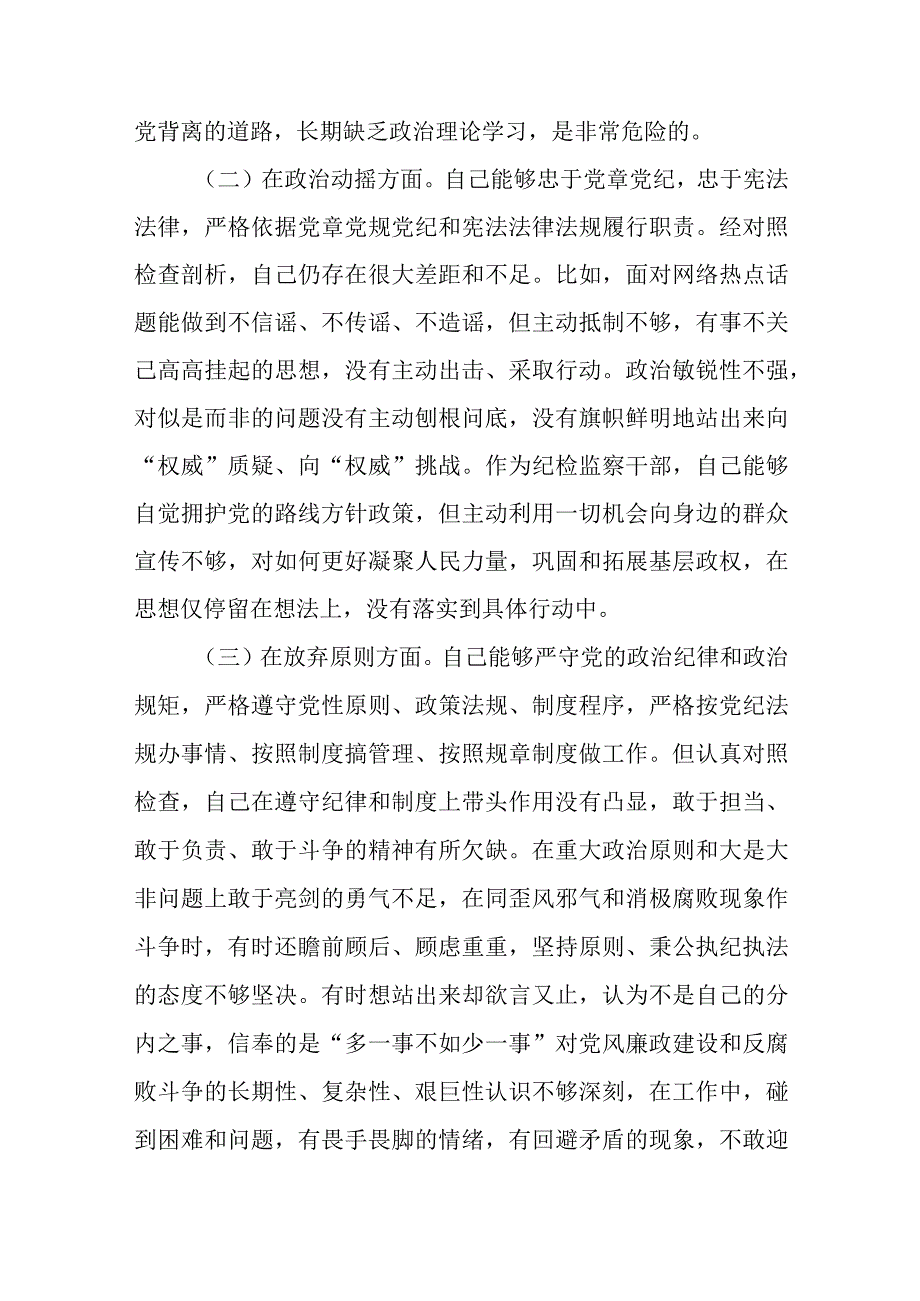 党背离的道路，长期缺乏政治理论学习，是非常危险的。

（二）在政治动摇方面。自己能够忠于党章党纪，忠于宪法法律，严格依据党章党规党纪和宪法法律法规履行职责。经对照检查剖析，自己仍存在很大差距和不足。比如，面对网络热点话题能做到不信谣、不传谣、不造谣，但主动抵制不够，有事不关己高高挂起的思想，没有主动出击、采取行动。政治敏锐性不强，对似是而非的问题没有主动刨根问底，没有旗帜鲜明地站出来向“权威”质疑、向“权威”挑战。作为纪检监察干部，自己能够自觉拥护党的路线方针政策，但主动利用一切机会向身边的群众宣传不够，对如何更好凝聚人民力量，巩固和拓展基层政权，在思想仅停留在想法上，没有落实到具体行动中。

（三）在放弃原则方面。自己能够严守党的政治纪律和政治规矩，严格遵守党性原则、政策法规、制度程序，严格按党纪法规办事情、按照制度搞管理、按照规章制度做工作。但认真对照检查，自己在遵守纪律和制度上带头作用没有凸显，敢于担当、敢于负责、敢于斗争的精神有所欠缺。在重大政治原则和大是大非问题上敢于亮剑的勇气不足，在同歪风邪气和消极腐败现象作斗争时，有时还瞻前顾后、顾虑重重，坚持原则、秉公执纪执法的态度不够坚决。有时想站出来却欲言又止，认为不是自己的分内之事，信奉的是“多一事不如少一事”对党风廉政建设和反腐败斗争的长期性、复杂性、艰巨性认识不够深刻，在工作中，碰到困难和问题，有畏手畏脚的情绪，有回避矛盾的现象，不敢迎